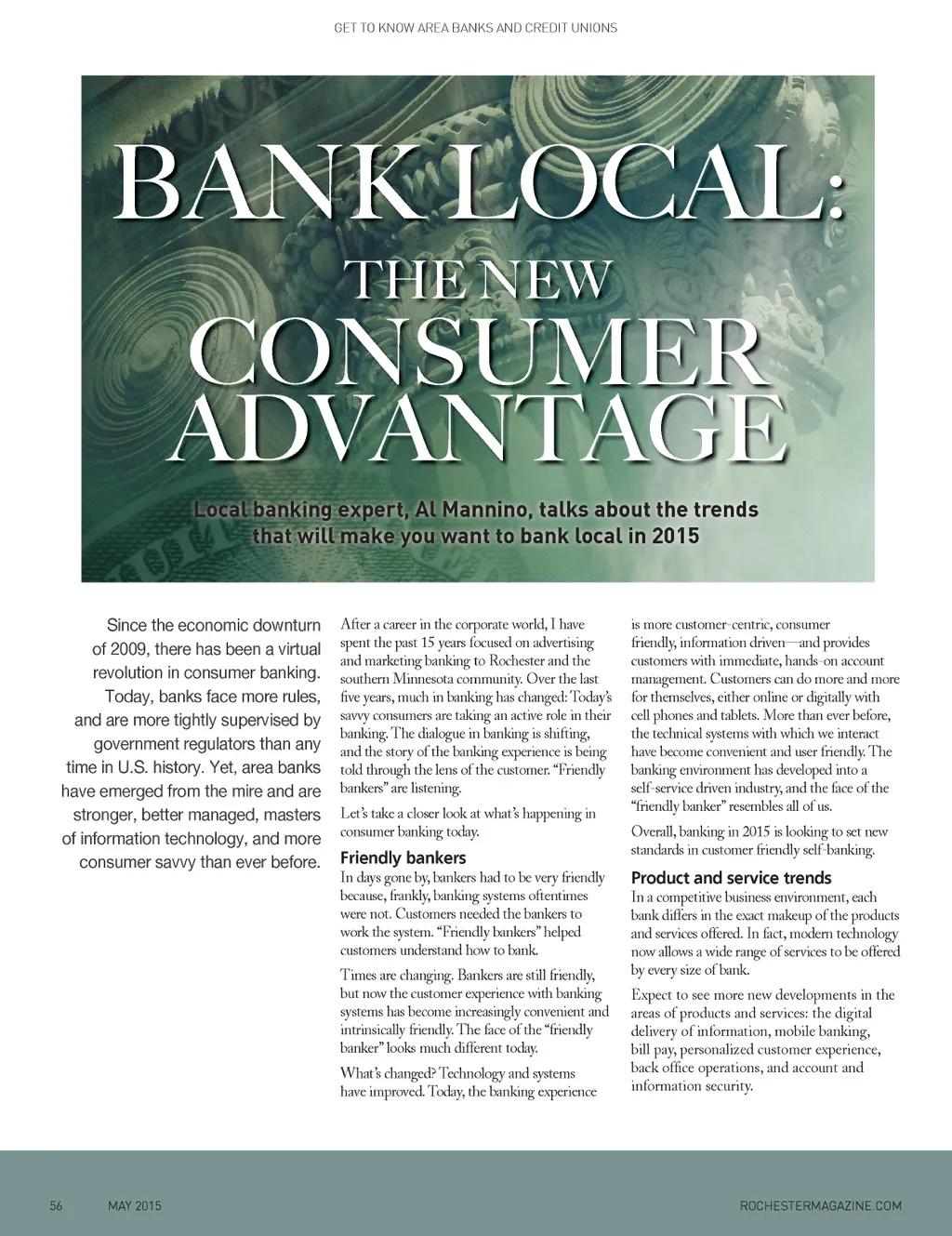 GET TO KNOW AREA BANKS AND CREDIT UNIONS

BANK LOCAL:
THE NEW
CONSUMER
ADVANTAGE

Local banking expert, Al Mannino, talks about the trends that will make you want to bank local in 2015

Since the economic downturn of 2009, there has been a virtual revolution in consumer banking. Today, banks face more rules, and are more tightly supervised by government regulators than any time in U.S. history. Yet, area banks have emerged from the mire and are stronger, better managed, masters of information technology, and more consumer savvy than ever before.

After a career in the corporate world, I have spent the past 15 years focused on advertising and marketing banking to Rochester and the southern Minnesota community. Over the last five years, much in banking has changed: Today's savvy consumers are taking an active role in their banking. The dialogue in banking is shifting, and the story of the banking experience is being told through the lens of the customer. "Friendly bankers" are listening.

Let's take a closer look at what's happening in consumer banking today.

Friendly bankers
In days gone by, bankers had to be very friendly because, frankly, banking systems oftentimes were not. Customers needed the bankers to work the system. "Friendly bankers" helped customers understand how to bank.

Times are changing. Bankers are still friendly, but now the customer experience with banking systems has become increasingly convenient and intrinsically friendly. The face of the "friendly banker" looks much different today.

What's changed? Technology and systems have improved. Today, the banking experience is more customer-centric, consumer friendly, information driven—and provides customers with immediate, hands-on account management. Customers can do more and more for themselves, either online or digitally with cell phones and tablets. More than ever before, the technical systems with which we interact have become convenient and user friendly. The banking environment has developed into a self-service driven industry, and the face of the "friendly banker" resembles all of us.

Overall, banking in 2015 is looking to set new standards in customer friendly self-banking.

Product and service trends
In a competitive business environment, each bank differs in the exact makeup of the products and services offered. In fact, modern technology now allows a wide range of services to be offered by every size of bank.

Expect to see more new developments in the areas of products and services: the digital delivery of information, mobile banking, bill pay, personalized customer experience, back office operations, and account and information security.

56 MAY 2015 ROCHESTERMAGAZINE.COM